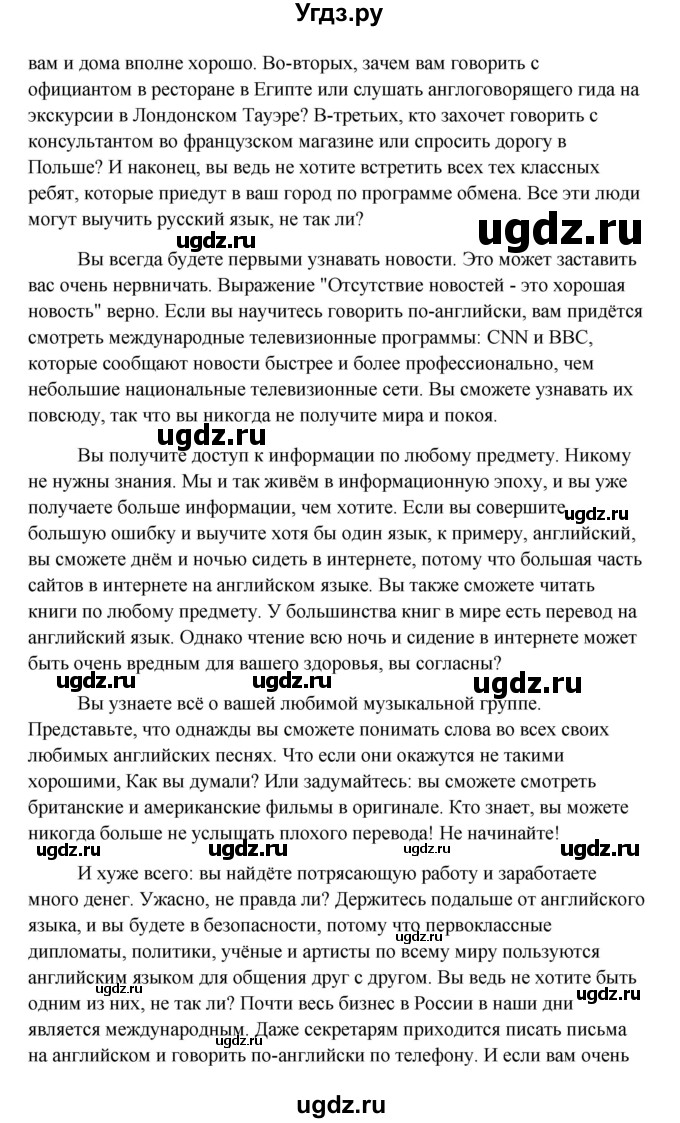 Угдз.ру

вам и дома вполне хорошо. Во-вторых, зачем вам говорить с официантом в ресторане в Египте или слушать англоговорящего гида на экскурсии в Лондонском Тауэре? В-третьих, кто захочет говорить с консультантом во французском магазине или спросить дорогу в Польше? И наконец, вы ведь не хотите встретить всех тех классных ребят, которые приедут в ваш город по программе обмена. Все эти люди могут выучить русский язык, не так ли?

ugdz.ru

ugdz.ru

Вы всегда будете первыми узнавать новости. Это может заставить вас очень нервничать. Выражение "Отсутствие новостей - это хорошая новость" верно. Если вы научитесь говорить по-английски, вам придётся смотреть международные телевизионные программы: CNN и BBC, которые сообщают новости быстрее и более профессионально, чем небольшие национальные телевизионные сети. Вы сможете узнавать их повсюду, так что вы никогда не получите мира и покоя.

ugdz.ru

Вы получите доступ к информации по любому предмету. Никому не нужны знания. Мы и так живём в информационную эпоху, и вы уже получаете больше информации, чем хотите. Если вы совершите большую ошибку и выучите хотя бы один язык, к примеру, английский, вы сможете днём и ночью сидеть в интернете, потому что большая часть сайтов в интернете на английском языке. Вы также сможете читать книги по любому предмету. У большинства книг в мире есть перевод на английский язык. Однако чтение всю ночь и сидение в интернете может быть очень вредным для вашего здоровья, вы согласны?

ugdz.ru

ugdz.ru ugdz.ru ugdz.ru

Вы узнаете всё о вашей любимой музыкальной группе. Представьте, что однажды вы сможете понимать слова во всех своих любимых английских песнях. Что если они окажутся не такими хорошими, Как вы думали? Или задумайтесь: вы сможете смотреть британские и американские фильмы в оригинале. Кто знает, вы можете никогда больше не услышать плохого перевода! Не начинайте!

ugdz.ru ugdz.ru ugdz.ru ugdz.ru

И хуже всего: вы найдёте потрясающую работу и заработаете много денег. Ужасно, не правда ли? Держитесь подальше от английского языка, и вы будете в безопасности, потому что первоклассные дипломаты, политики, учёные и артисты по всему миру пользуются английским языком для общения друг с другом. Вы ведь не хотите быть одним из них, не так ли? Почти весь бизнес в России в наши дни является международным. Даже секретарям приходится писать письма на английском и говорить по-английски по телефону. И если вам очень

ugdz.ru ugdz.ru ugdz.ru ugdz.ru

ugdz.ru